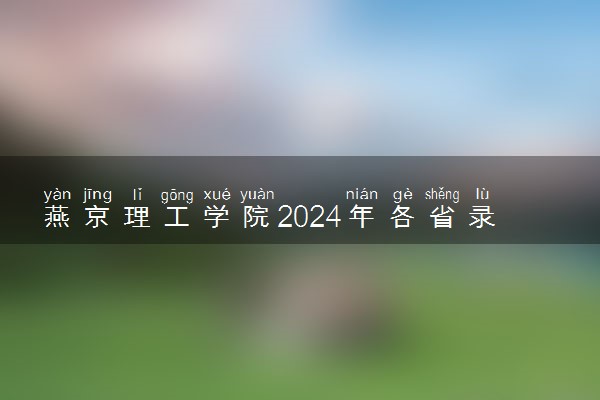 yàn jīng lǐ gōng xué yuàn nián gè shěng lù
燕京理工学院2024年各省录